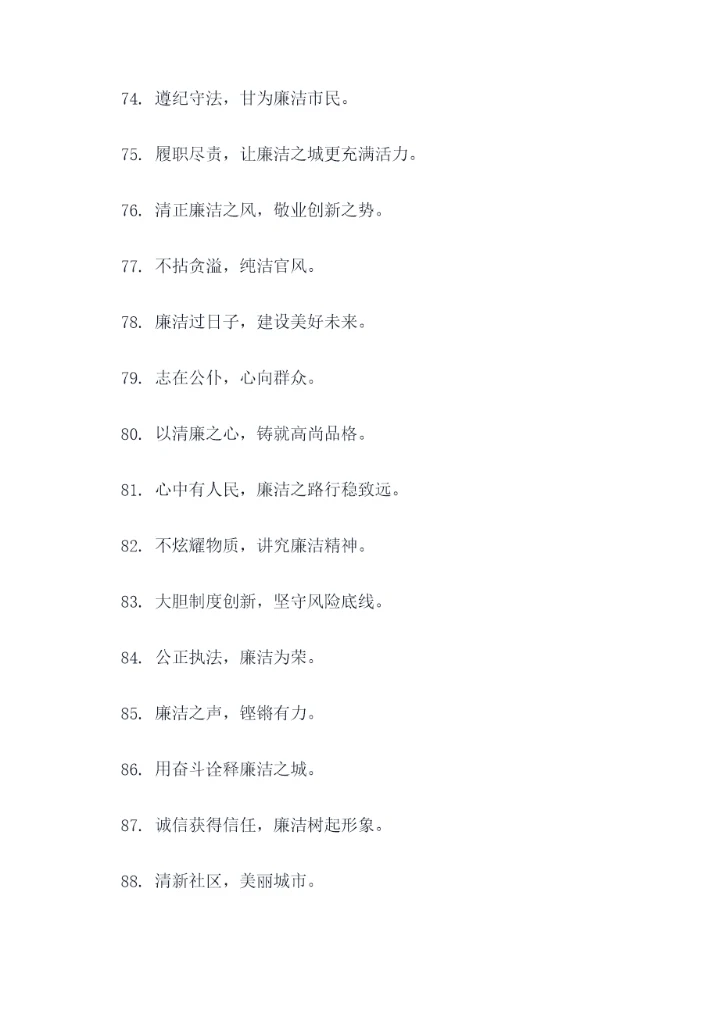 74. 遵纪守法，甘为廉洁市民。

75. 履职尽责，让廉洁之城更充满活力。

76. 清正廉洁之风，敬业创新之势。

77. 不拈贪溢，纯洁官风。

78. 廉洁过日子，建设美好未来。

79. 志在公仆，心向群众。

80. 以清廉之心，铸就高尚品格。

81. 心中有人民，廉洁之路行稳致远。

82. 不炫耀物质，讲究廉洁精神。

83. 大胆制度创新，坚守风险底线。

84. 公正执法，廉洁为荣。

85. 廉洁之声，铿锵有力。

86. 用奋斗诠释廉洁之城。

87. 诚信获得信任，廉洁树起形象。

88. 清新社区，美丽城市。